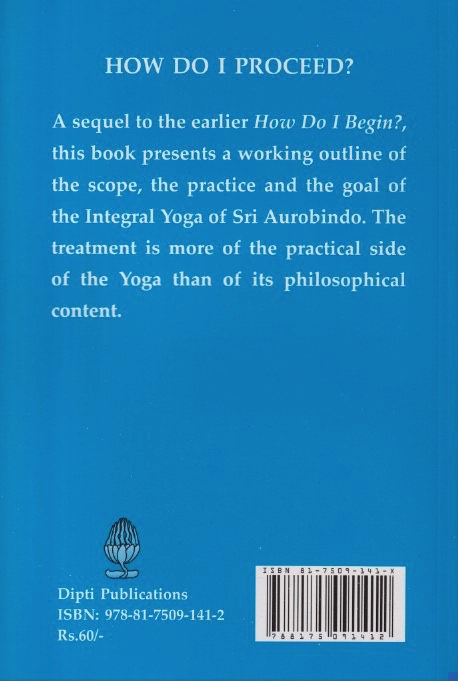 HOW DO I PROCEED?

A sequel to the earlier How Do I Begin?, this book presents a working outline of the scope, the practice and the goal of the Integral Yoga of Sri Aurobindo. The treatment is more of the practical side of the Yoga than of its philosophical content.

Dipti Publications
ISBN: 978-81-7509-141-2
Rs.60/-

ISBN 81-7509-141-X
788175 091412